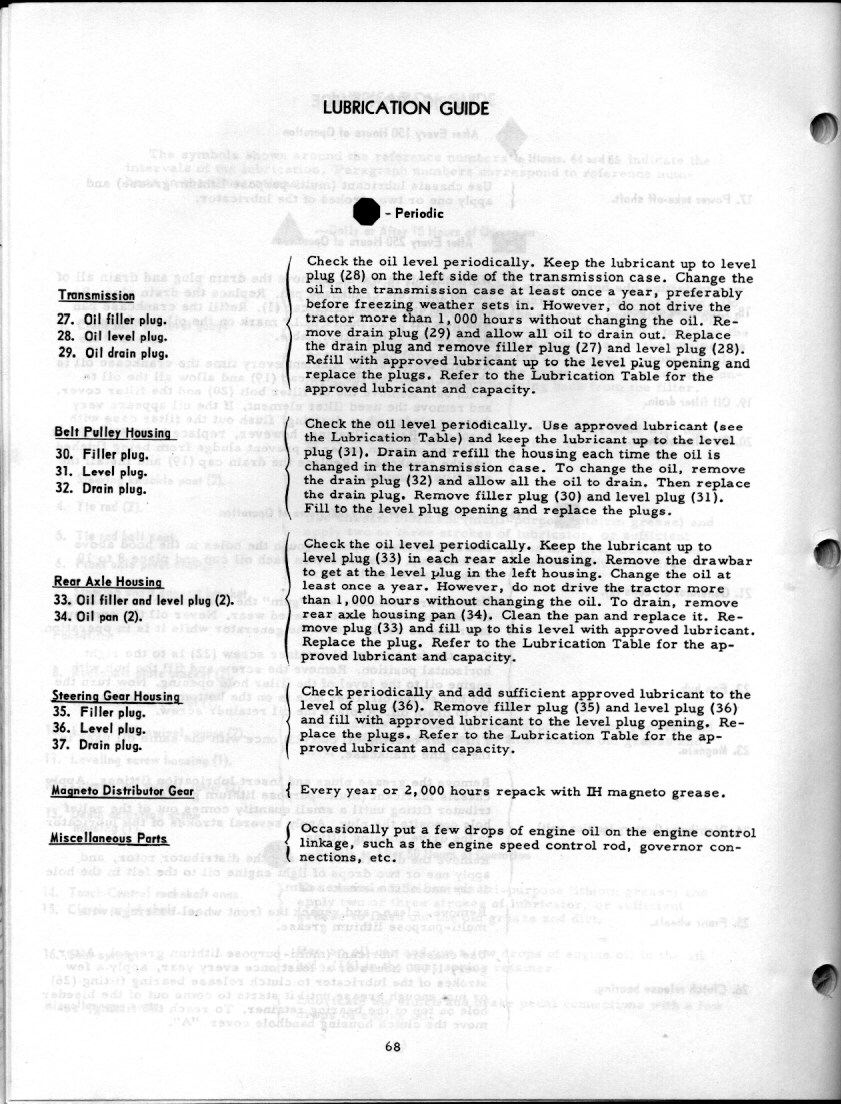 LUBRICATION GUIDE

- Periodic

Transmission

27. Oil filler plug.
28. Oil level plug.
29. Oil drain plug.

Check the oil level periodically. Keep the lubricant up to level plug (28) on the left side of the transmission case. Change the oil in the transmission case at least once a year, preferably before freezing weather sets in. However, do not drive the tractor more than 1,000 hours without changing the oil. Remove drain plug (29) and allow all oil to drain out. Replace the drain plug and remove filler plug (27) and level plug (28). Refill with approved lubricant up to the level plug opening and replace the plugs. Refer to the Lubrication Table for the approved lubricant and capacity.

Belt Pulley Housing

30. Filler plug.
31. Level plug.
32. Drain plug.

Check the oil level periodically. Use approved lubricant (see the Lubrication Table) and keep the lubricant up to the level plug (31). Drain and refill the housing each time the oil is changed in the transmission case. To change the oil, remove the drain plug (32) and allow all the oil to drain. Then replace the drain plug. Remove filler plug (30) and level plug (31). Fill to the level plug opening and replace the plugs.

Rear Axle Housing

33. Oil filler and level plug (2).
34. Oil pan (2).

Check the oil level periodically. Keep the lubricant up to level plug (33) in each rear axle housing. Remove the drawbar to get at the level plug in the left housing. Change the oil at least once a year. However, do not drive the tractor more than 1,000 hours without changing the oil. To drain, remove rear axle housing pan (34). Clean the pan and replace it. Remove plug (33) and fill up to this level with approved lubricant. Replace the plug. Refer to the Lubrication Table for the approved lubricant and capacity.

Steering Gear Housing

35. Filler plug.
36. Level plug.
37. Drain plug.

Check periodically and add sufficient approved lubricant to the level of plug (36). Remove filler plug (35) and level plug (36) and fill with approved lubricant to the level plug opening. Replace the plugs. Refer to the Lubrication Table for the approved lubricant and capacity.

Magneto Distributor Gear

Every year or 2,000 hours repack with IH magneto grease.

Miscellaneous Parts

Occasionally put a few drops of engine oil on the engine control linkage, such as the engine speed control rod, governor connections, etc.

68